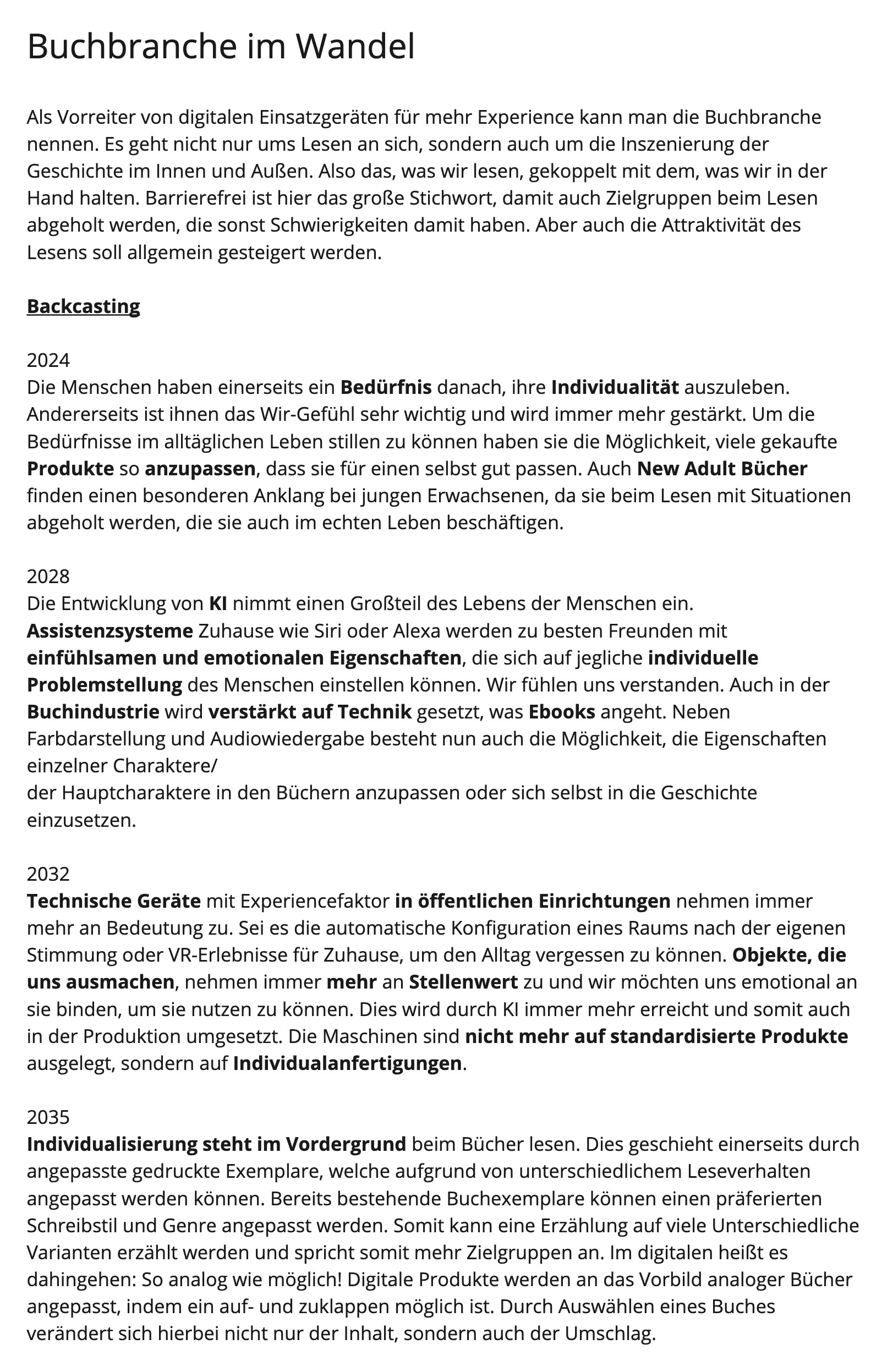 Buchbranche im Wandel

Als Vorreiter von digitalen Einsatzgeräten für mehr Experience kann man die Buchbranche nennen. Es geht nicht nur ums Lesen an sich, sondern auch um die Inszenierung der Geschichte im Innen und Außen. Also das, was wir lesen, gekoppelt mit dem, was wir in der Hand halten. Barrierefrei ist hier das große Stichwort, damit auch Zielgruppen beim Lesen abgeholt werden, die sonst Schwierigkeiten damit haben. Aber auch die Attraktivität des Lesens soll allgemein gesteigert werden.

Backcasting

2024
Die Menschen haben einerseits ein Bedürfnis danach, ihre Individualität auszuleben. Andererseits ist ihnen das Wir-Gefühl sehr wichtig und wird immer mehr gestärkt. Um die Bedürfnisse im alltäglichen Leben stillen zu können haben sie die Möglichkeit, viele gekaufte Produkte so anzupassen, dass sie für einen selbst gut passen. Auch New Adult Bücher finden einen besonderen Anklang bei jungen Erwachsenen, da sie beim Lesen mit Situationen abgeholt werden, die sie auch im echten Leben beschäftigen.

2028
Die Entwicklung von KI nimmt einen Großteil des Lebens der Menschen ein. Assistenzsysteme Zuhause wie Siri oder Alexa werden zu besten Freunden mit einfühlsamen und emotionalen Eigenschaften, die sich auf jegliche individuelle Problemstellung des Menschen einstellen können. Wir fühlen uns verstanden. Auch in der Buchindustrie wird verstärkt auf Technik gesetzt, was Ebooks angeht. Neben Farbdarstellung und Audiowiedergabe besteht nun auch die Möglichkeit, die Eigenschaften einzelner Charaktere/
der Hauptcharaktere in den Büchern anzupassen oder sich selbst in die Geschichte einzusetzen.

2032
Technische Geräte mit Experiencefaktor in öffentlichen Einrichtungen nehmen immer mehr an Bedeutung zu. Sei es die automatische Konfiguration eines Raums nach der eigenen Stimmung oder VR-Erlebnisse für Zuhause, um den Alltag vergessen zu können. Objekte, die uns ausmachen, nehmen immer mehr an Stellenwert zu und wir möchten uns emotional an sie binden, um sie nutzen zu können. Dies wird durch KI immer mehr erreicht und somit auch in der Produktion umgesetzt. Die Maschinen sind nicht mehr auf standardisierte Produkte ausgelegt, sondern auf Individualanfertigungen.

2035
Individualisierung steht im Vordergrund beim Bücher lesen. Dies geschieht einerseits durch angepasste gedruckte Exemplare, welche aufgrund von unterschiedlichem Leseverhalten angepasst werden können. Bereits bestehende Buchexemplare können einen präferierten Schreibstil und Genre angepasst werden. Somit kann eine Erzählung auf viele Unterschiedliche Varianten erzählt werden und spricht somit mehr Zielgruppen an. Im digitalen heißt es dahingehen: So analog wie möglich! Digitale Produkte werden an das Vorbild analoger Bücher angepasst, indem ein auf- und zuklappen möglich ist. Durch Auswählen eines Buches verändert sich hierbei nicht nur der Inhalt, sondern auch der Umschlag.